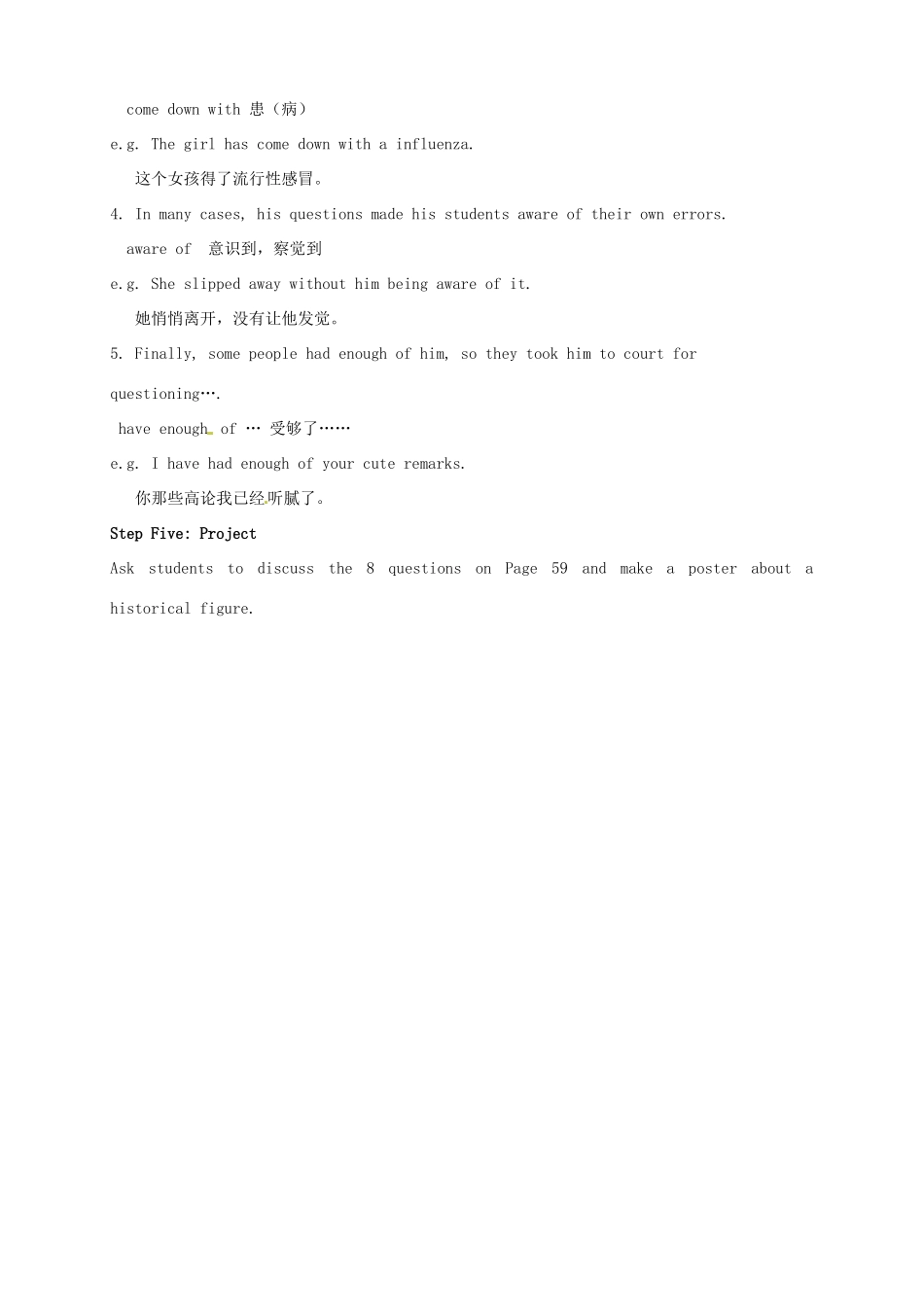 come down with 患（病）

e.g. The girl has come down with a influenza.

这个女孩得了流行性感冒。

4. In many cases, his questions made his students aware of their own errors.

aware of 意识到，察觉到

e.g. She slipped away without him being aware of it.

她悄悄离开，没有让他发觉。

5. Finally, some people had enough of him, so they took him to court for questioning….

have enough of … 受够了……

e.g. I have had enough of your cute remarks.

你那些高论我已经听腻了。

Step Five: Project

Ask students to discuss the 8 questions on Page 59 and make a poster about a historical figure.